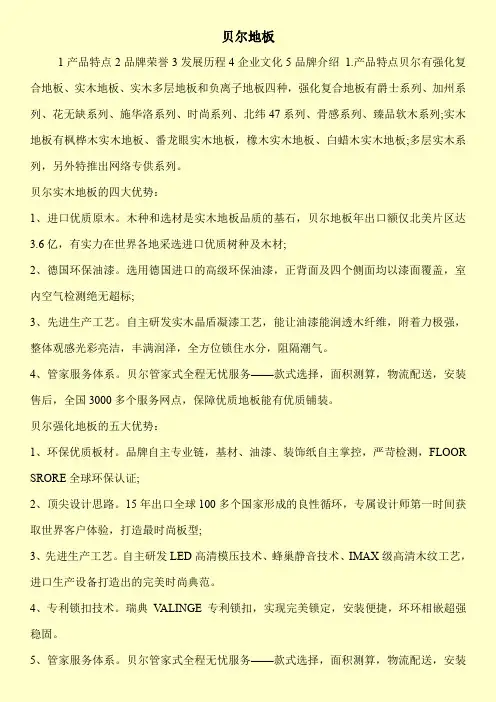 贝尔地板

1 产品特点 2 品牌荣誉 3 发展历程 4 企业文化 5 品牌介绍 1.产品特点贝尔有强化复合地板、实木地板、实木多层地板和负离子地板四种，强化复合地板有爵士系列、加州系列、花无缺系列、施华洛系列、时尚系列、北纬 47 系列、骨感系列、臻品软木系列;实木地板有枫桦木实木地板、番龙眼实木地板，橡木实木地板、白蜡木实木地板;多层实木系列，另外特推出网络专供系列。

贝尔实木地板的四大优势：

1、进口优质原木。木种和选材是实木地板品质的基石，贝尔地板年出口额仅北美片区达 3.6 亿，有实力在世界各地采选进口优质树种及木材;

2、德国环保油漆。选用德国进口的高级环保油漆，正背面及四个侧面均以漆面覆盖，室内空气检测绝无超标;

3、先进生产工艺。自主研发实木晶盾凝漆工艺，能让油漆能润透木纤维，附着力极强，整体观感光彩亮洁，丰满润泽，全方位锁住水分，阻隔潮气。

4、管家服务体系。贝尔管家式全程无忧服务——款式选择，面积测算，物流配送，安装售后，全国 3000 多个服务网点，保障优质地板能有优质铺装。

贝尔强化地板的五大优势：

1、环保优质板材。品牌自主专业链，基材、油漆、装饰纸自主掌控，严苛检测，FLOOR SRORE 全球环保认证;

2、顶尖设计思路。15 年出口全球 100 多个国家形成的良性循环，专属设计师第一时间获取世界客户体验，打造最时尚板型;

3、先进生产工艺。自主研发 LED 高清模压技术、蜂巢静音技术、IMAX 级高清木纹工艺，进口生产设备打造出的完美时尚典范。

4、专利锁扣技术。瑞典 VALINGE 专利锁扣，实现完美锁定，安装便捷，环环相嵌超强稳固。

5、管家服务体系。贝尔管家式全程无忧服务——款式选择，面积测算，物流配送，安装